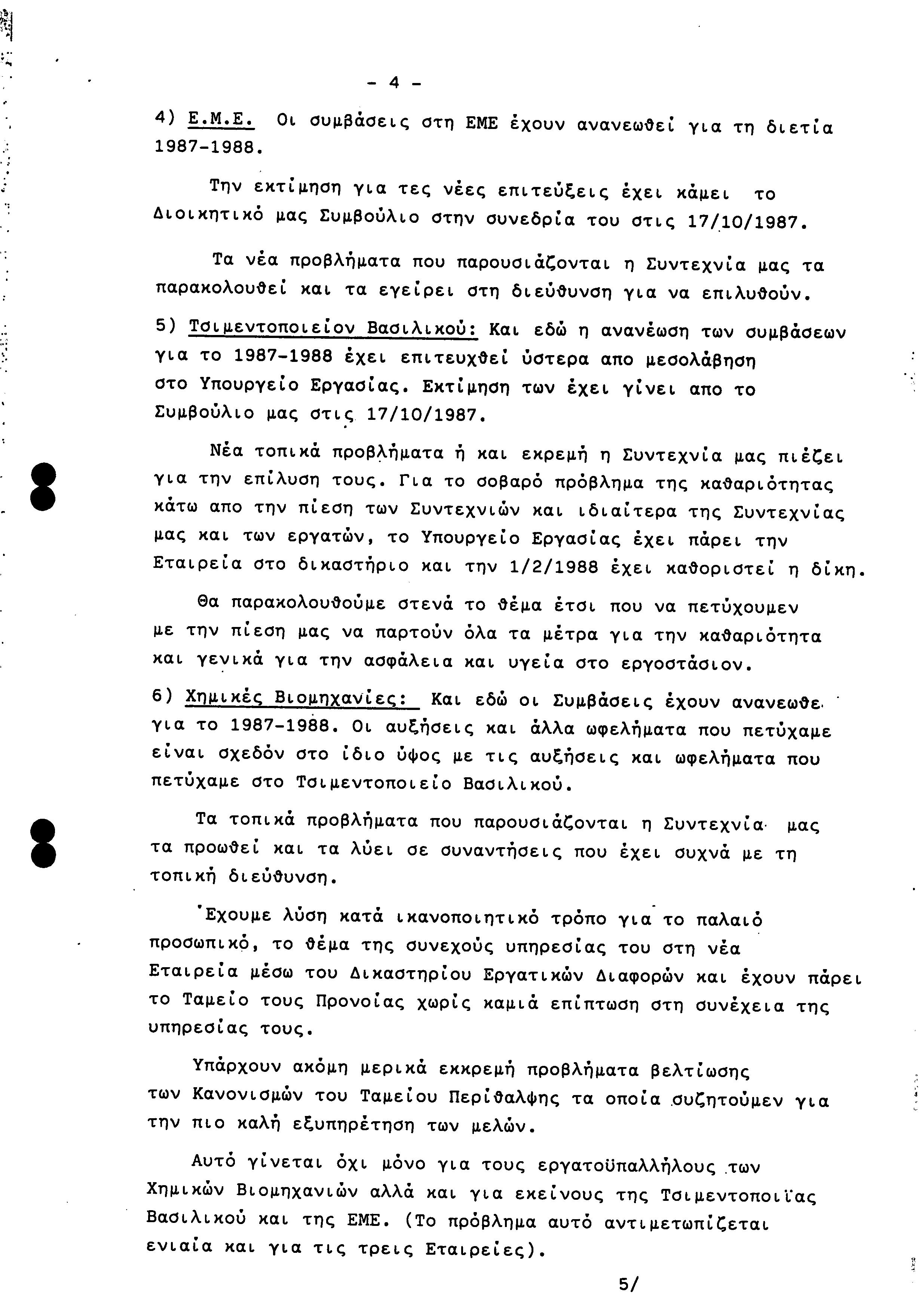 - 4 -

4) Ε.Μ.Ε. Οι συμβάσεις στη ΕΜΕ έχουν ανανεωθεί για τη διετία 1987-1988.

Την εκτίμηση για τες νέες επιτεύξεις έχει κάμει το Διοικητικό μας Συμβούλιο στην συνεδρία του στις 17/10/1987.

Τα νέα προβλήματα που παρουσιάζονται η Συντεχνία μας τα παρακολουθεί και τα εγείρει στη διεύθυνση για να επιλυθούν.

5) Τσιμεντοποιείον Βασιλικού: Και εδώ η ανανέωση των συμβάσεων για το 1987-1988 έχει επιτευχθεί ύστερα απο μεσολάβηση στο Υπουργείο Εργασίας. Εκτίμηση των έχει γίνει απο το Συμβούλιο μας στις 17/10/1987.

Νέα τοπικά προβλήματα ή και εκρεμή η Συντεχνία μας πιέζει για την επίλυση τους. Για το σοβαρό πρόβλημα της καθαριότητας κάτω απο την πίεση των Συντεχνιών και ιδιαίτερα της Συντεχνίας μας και των εργατών, το Υπουργείο Εργασίας έχει πάρει την Εταιρεία στο δικαστήριο και την 1/2/1988 έχει καθοριστεί η δίκη.

Θα παρακολουθούμε στενά το θέμα έτσι που να πετύχουμεν με την πίεση μας να παρτούν όλα τα μέτρα για την καθαριότητα και γενικά για την ασφάλεια και υγεία στο εργοστάσιον.

6) Χημικές Βιομηχανίες: Και εδώ οι Συμβάσεις έχουν ανανεωθε. για το 1987-1988. Οι αυξήσεις και άλλα ωφελήματα που πετύχαμε είναι σχεδόν στο ίδιο ύψος με τις αυξήσεις και ωφελήματα που πετύχαμε στο Τσιμεντοποιείο Βασιλικού.

Τα τοπικά προβλήματα που παρουσιάζονται η Συντεχνία μας τα προωθεί και τα λύει σε συναντήσεις που έχει συχνά με τη τοπική διεύθυνση.

Έχουμε λύση κατά ικανοποιητικό τρόπο για το παλαιό προσωπικό, το θέμα της συνεχούς υπηρεσίας του στη νέα Εταιρεία μέσω του Δικαστηρίου Εργατικών Διαφορών και έχουν πάρει το Ταμείο τους Προνοίας χωρίς καμιά επίπτωση στη συνέχεια της υπηρεσίας τους.

Υπάρχουν ακόμη μερικά εκκρεμή προβλήματα βελτίωσης των Κανονισμών του Ταμείου Περίθαλψης τα οποία συζητούμεν για την πιο καλή εξυπηρέτηση των μελών.

Αυτό γίνεται όχι μόνο για τους εργατοϋπαλλήλους των Χημικών Βιομηχανιών αλλά και για εκείνους της Τσιμεντοποιΐας Βασιλικού και της ΕΜΕ. (Το πρόβλημα αυτό αντιμετωπίζεται ενιαία και για τις τρεις Εταιρείες).

5/